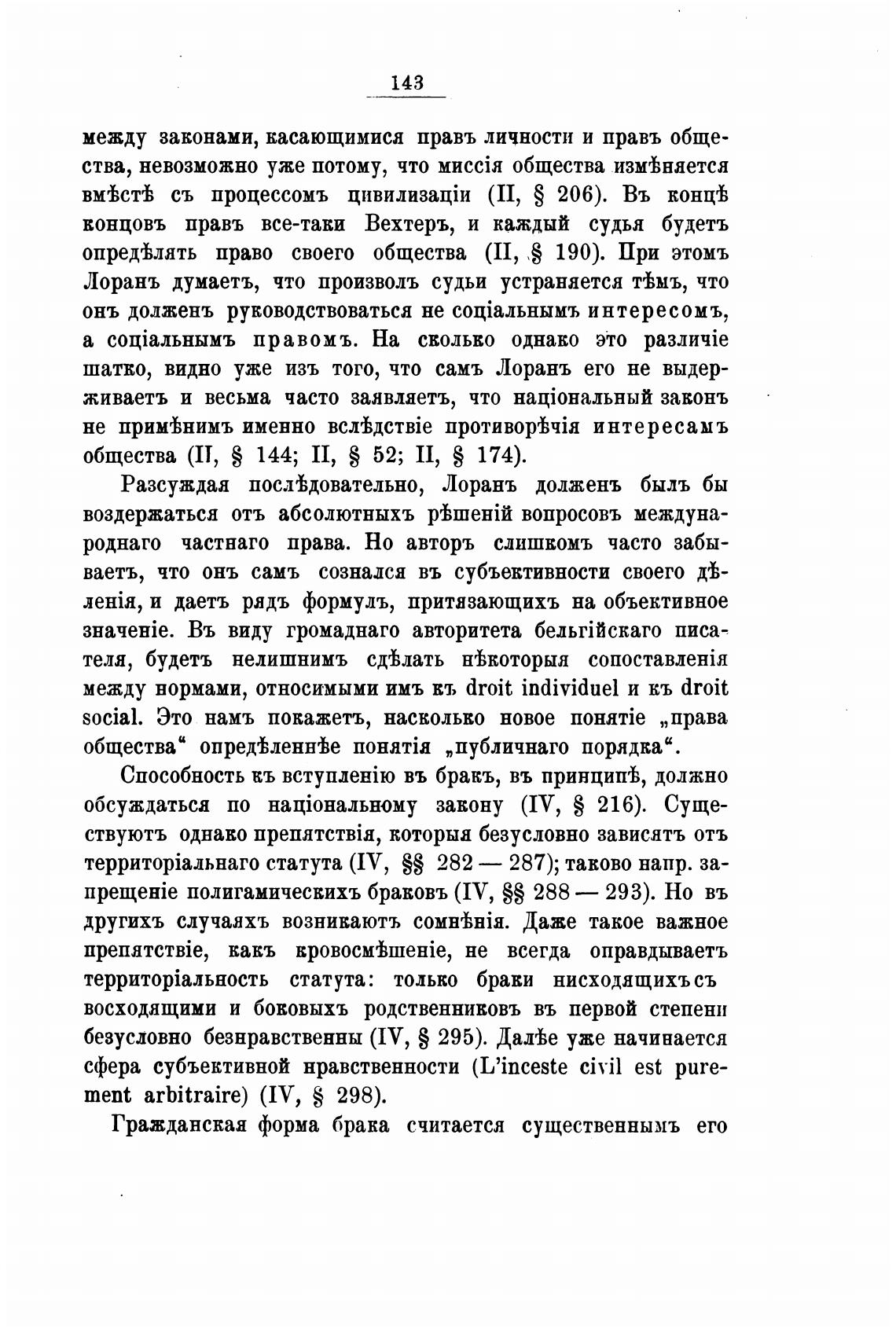 143

между законами, касающимися правъ личности и правъ общества, невозможно уже потому, что миссія общества измѣняется вмѣстѣ съ процессомъ цивилизаціи (II, § 206). Въ концѣ концовъ правъ все-таки Вехтеръ, и каждый судья будетъ опредѣлять право своего общества (II, § 190). При этомъ Лоранъ думаетъ, что произволъ судьи устраняется тѣмъ, что онъ долженъ руководствоваться не соціальнымъ интересомъ, а соціальнымъ правомъ. На сколько однако это различіе шатко, видно уже изъ того, что самъ Лоранъ его не выдерживаетъ и весьма часто заявляетъ, что національный законъ не примѣнимъ именно вслѣдствіе противорѣчія интересамъ общества (II, § 144; II, § 52; II, § 174).

Разсуждая послѣдовательно, Лоранъ долженъ былъ бы воздержаться отъ абсолютныхъ рѣшеній вопросовъ международнаго частнаго права. Но авторъ слишкомъ часто забываетъ, что онъ самъ сознался въ субъективности своего дѣленія, и даетъ рядъ формулъ, притязающихъ на объективное значеніе. Въ виду громаднаго авторитета бельгійскаго писателя, будетъ нелишнимъ сдѣлать нѣкоторыя сопоставленія между нормами, относимыми имъ къ droit individuel и къ droit social. Это намъ покажетъ, насколько новое понятіе „права общества“ опредѣленнѣе понятія „публичнаго порядка“.

Способность къ вступленію въ бракъ, въ принципѣ, должно обсуждаться по національному закону (IV, § 216). Существуютъ однако препятствія, которыя безусловно зависятъ отъ территоріальнаго статута (IV, §§ 282 — 287); таково напр. запрещеніе полигамическихъ браковъ (IV, §§ 288 — 293). Но въ другихъ случаяхъ возникаютъ сомнѣнія. Даже такое важное препятствіе, какъ кровосмѣшеніе, не всегда оправдываетъ территоріальность статута: только браки нисходящихъ съ восходящими и боковыхъ родственниковъ въ первой степени безусловно безнравственны (IV, § 295). Далѣе уже начинается сфера субъективной нравственности (L'inceste civil est purement arbitraire) (IV, § 298).

Гражданская форма брака считается существеннымъ его